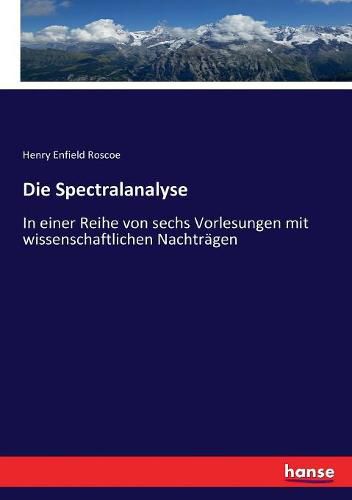 Henry Enfield Roscoe

Die Spectralanalyse

In einer Reihe von sechs Vorlesungen mit wissenschaftlichen Nachträgen

hanse